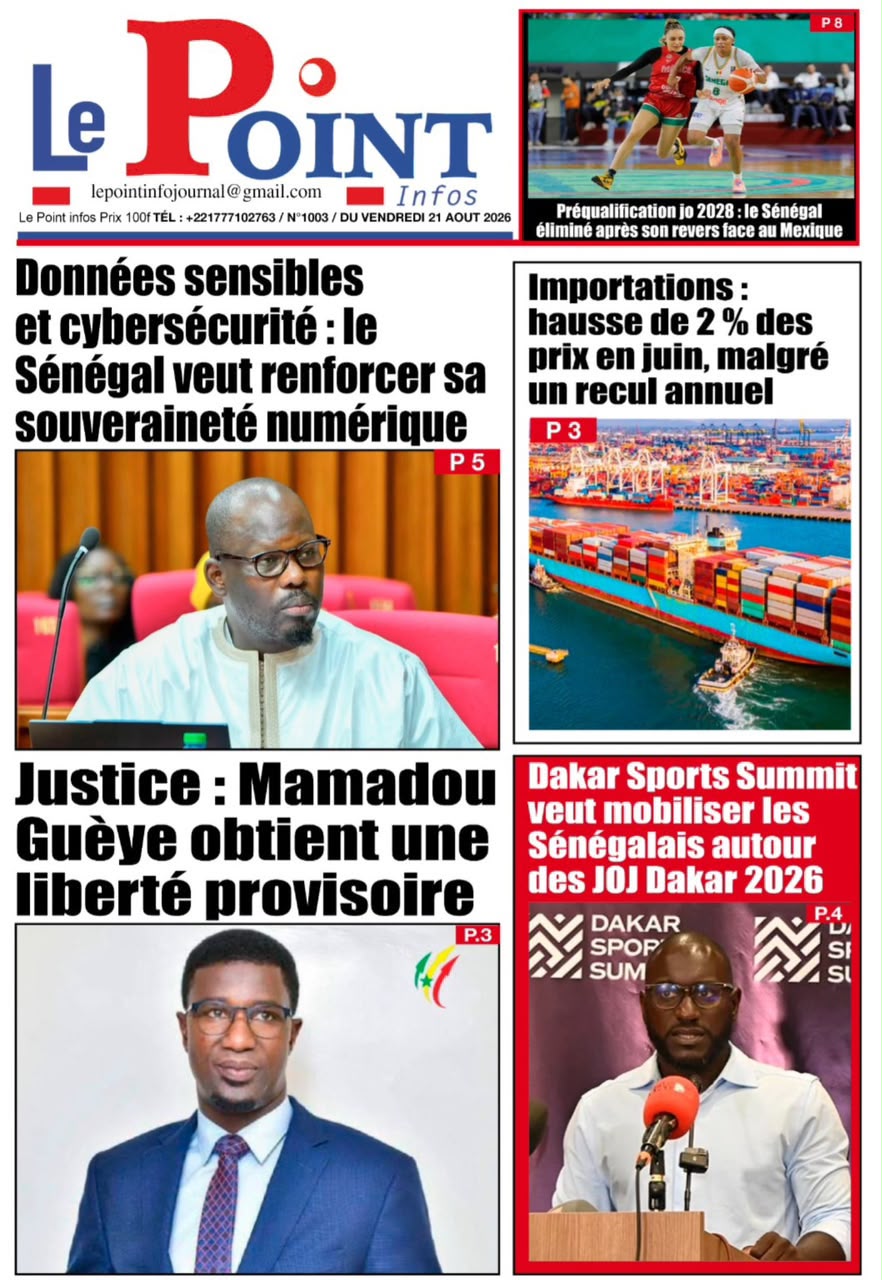 Le Point Infos

lepointinfojournal@gmail.com

Le Point infos Prix 100f TÉL : +221777102763 / N°1003 / DU VENDREDI 21 AOUT 2026

P 8

Préqualification jo 2028 : le Sénégal éliminé après son revers face au Mexique

Données sensibles et cybersécurité : le Sénégal veut renforcer sa souveraineté numérique

P 5

Importations : hausse de 2 % des prix en juin, malgré un recul annuel

P 3

Justice : Mamadou Guèye obtient une liberté provisoire

P.3

Dakar Sports Summit veut mobiliser les Sénégalais autour des JOJ Dakar 2026

P.4

DAKAR SPORTS SUMMIT